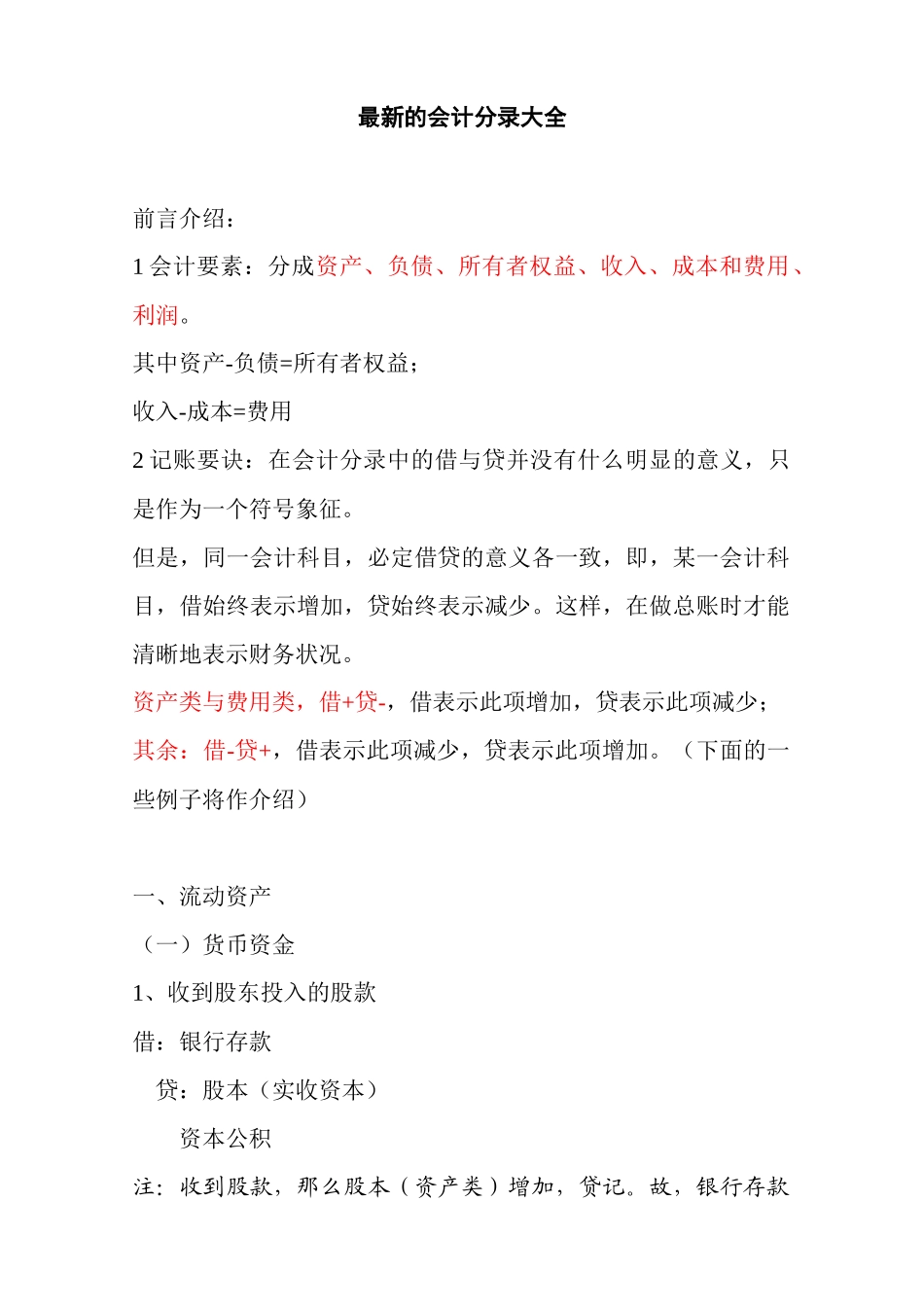 最新的会计分录大全

前言介绍：

1 会计要素：分成资产、负债、所有者权益、收入、成本和费用、利润。

其中资产-负债=所有者权益；

收入-成本=费用

2 记账要诀：在会计分录中的借与贷并没有什么明显的意义，只是作为一个符号象征。

但是，同一会计科目，必定借贷的意义各一致，即，某一会计科目，借始终表示增加，贷始终表示减少。这样，在做总账时才能清晰地表示财务状况。

资产类与费用类，借+贷-，借表示此项增加，贷表示此项减少；

其余：借-贷+，借表示此项减少，贷表示此项增加。（下面的一些例子将作介绍）

一、流动资产

（一）货币资金

1、收到股东投入的股款

借：银行存款

贷：股本（实收资本）

资本公积

注：收到股款，那么股本（资产类）增加，贷记。故，银行存款